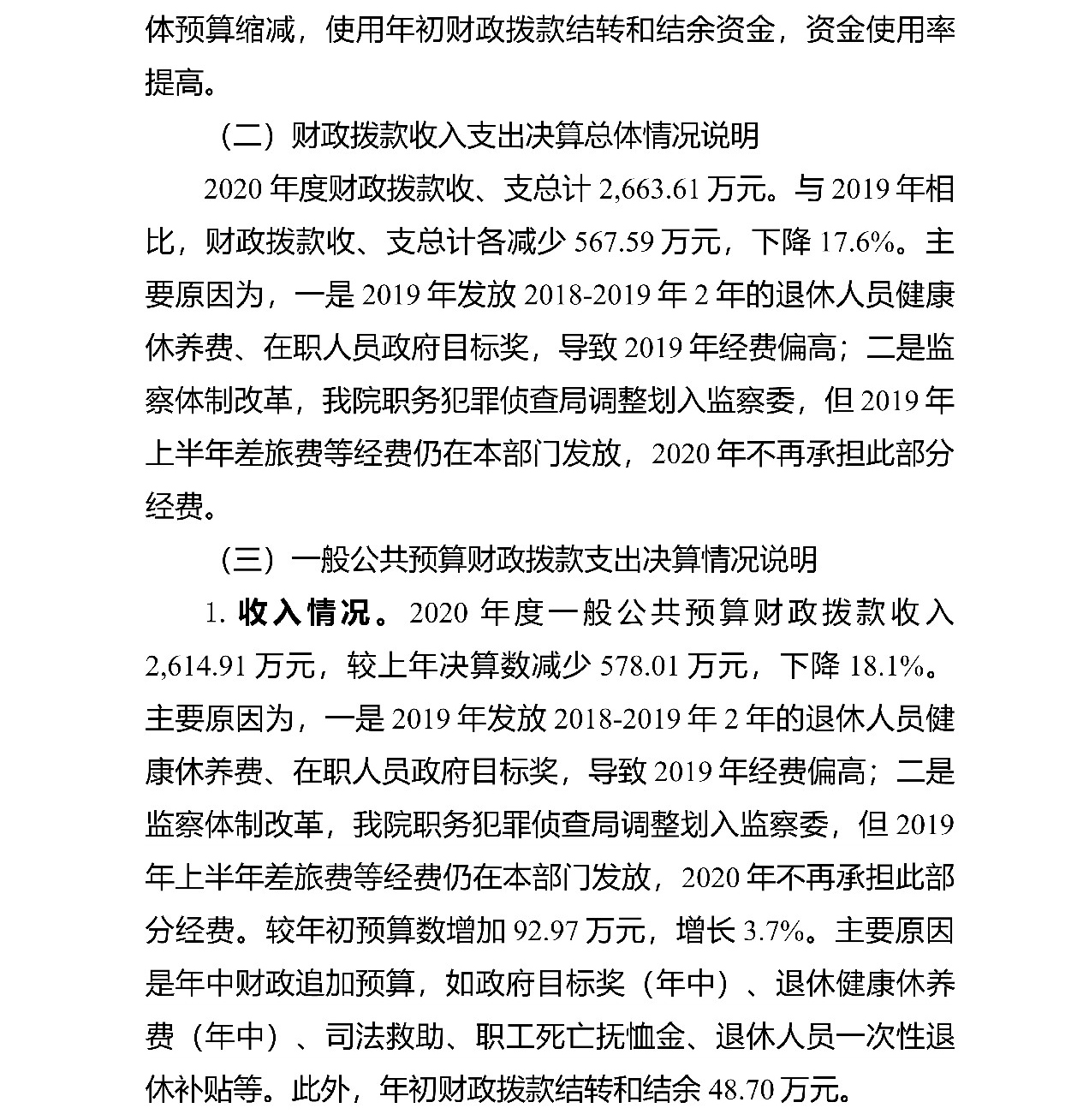 体预算缩减，使用年初财政拨款结转和结余资金，资金使用率提高。

（二）财政拨款收入支出决算总体情况说明

2020 年度财政拨款收、支总计 2,663.61 万元。与 2019 年相比，财政拨款收、支总计各减少 567.59 万元，下降 17.6%。主要原因为，一是 2019 年发放 2018-2019 年 2 年的退休人员健康休养费、在职人员政府目标奖，导致 2019 年经费偏高；二是监察体制改革，我院职务犯罪侦查局调整划入监察委，但 2019 年上半年差旅费等经费仍在本部门发放，2020 年不再承担此部分经费。

（三）一般公共预算财政拨款支出决算情况说明

1. 收入情况。2020 年度一般公共预算财政拨款收入 2,614.91 万元，较上年决算数减少 578.01 万元，下降 18.1%。主要原因为，一是 2019 年发放 2018-2019 年 2 年的退休人员健康休养费、在职人员政府目标奖，导致 2019 年经费偏高；二是监察体制改革，我院职务犯罪侦查局调整划入监察委，但 2019 年上半年差旅费等经费仍在本部门发放，2020 年不再承担此部分经费。较年初预算数增加 92.97 万元，增长 3.7%。主要原因是年中财政追加预算，如政府目标奖（年中）、退休健康休养费（年中）、司法救助、职工死亡抚恤金、退休人员一次性退休补贴等。此外，年初财政拨款结转和结余 48.70 万元。